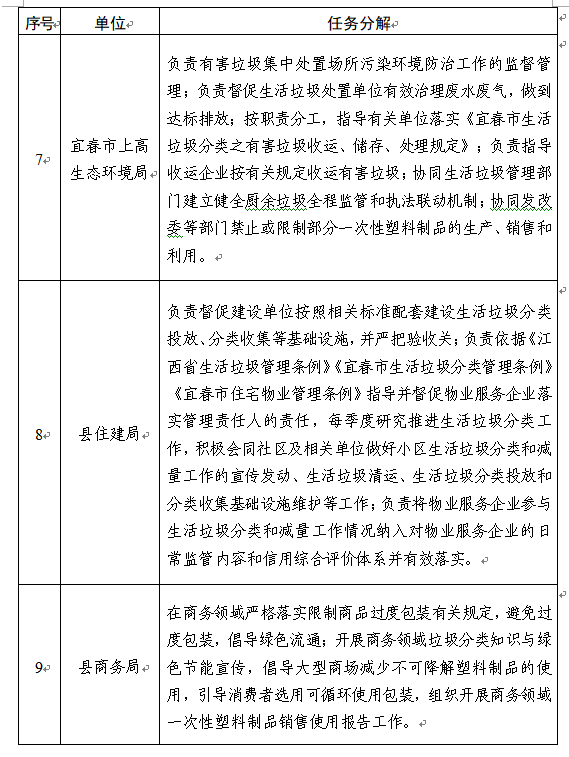 | 序号 | 单位 | 任务分解 |
|---|---|---|
| 7 | 宜春市上高生态环境局 | 负责有害垃圾集中处置场所污染环境防治工作的监督管理；负责督促生活垃圾处置单位有效治理废水废气，做到达标排放；按职责分工，指导有关单位落实《宜春市生活垃圾分类之有害垃圾收运、储存、处理规定》；负责指导收运企业按有关规定收运有害垃圾；协同生活垃圾管理部门建立健全厨余垃圾全程监管和执法联动机制；协同发改委等部门禁止或限制部分一次性塑料制品的生产、销售和利用。 |
| 8 | 县住建局 | 负责督促建设单位按照相关标准配套建设生活垃圾分类投放、分类收集等基础设施，并严把验收关；负责依据《江西省生活垃圾管理条例》《宜春市生活垃圾分类管理条例》《宜春市住宅物业管理条例》指导并督促物业服务企业落实管理责任人的责任，每季度研究推进生活垃圾分类工作，积极会同社区及相关单位做好小区生活垃圾分类和减量工作的宣传发动、生活垃圾清运、生活垃圾分类投放和分类收集基础设施维护等工作；负责将物业服务企业参与生活垃圾分类和减量工作情况纳入对物业服务企业的日常监管内容和信用综合评价体系并有效落实。 |
| 9 | 县商务局 | 在商务领域严格落实限制商品过度包装有关规定，避免过度包装，倡导绿色流通；开展商务领域垃圾分类知识与绿色节能宣传，倡导大型商场减少不可降解塑料制品的使用，引导消费者选用可循环使用包装，组织开展商务领域一次性塑料制品销售使用报告工作。 |